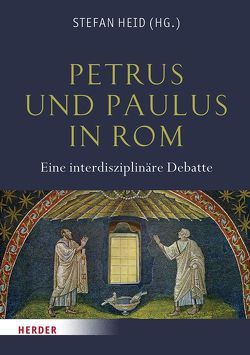 STEFAN HEID (HG.)

PETRUS UND PAULUS IN ROM

Eine interdisziplinäre Debatte

HERDER